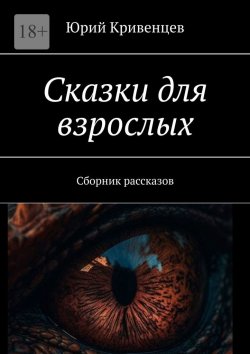 18+

Юрий Кривенцев

Сказки для взрослых

Сборник рассказов